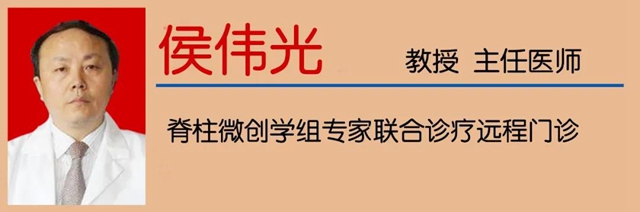 侯伟光

教授 主任医师

脊柱微创学组专家联合诊疗远程门诊